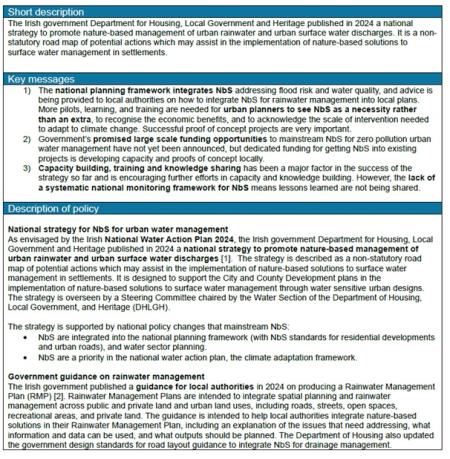 Short description

The Irish government Department for Housing, Local Government and Heritage published in 2024 a national strategy to promote nature-based management of urban rainwater and urban surface water discharges. It is a non-statutory road map of potential actions which may assist in the implementation of nature-based solutions to surface water management in settlements.

Key messages

1) The national planning framework integrates NbS addressing flood risk and water quality, and advice is being provided to local authorities on how to integrate NbS for rainwater management into local plans. More pilots, learning, and training are needed for urban planners to see NbS as a necessity rather than an extra, to recognise the economic benefits, and to acknowledge the scale of intervention needed to adapt to climate change. Successful proof of concept projects are very important.

2) Government's promised large scale funding opportunities to mainstream NbS for zero pollution urban water management have not yet been announced, but dedicated funding for getting NbS into existing projects is developing capacity and proofs of concept locally.

3) Capacity building, training and knowledge sharing has been a major factor in the success of the strategy so far and is encouraging further efforts in capacity and knowledge building. However, the lack of a systematic national monitoring framework for NbS means lessons learned are not being shared.

Description of policy

National strategy for NbS for urban water management

As envisaged by the Irish National Water Action Plan 2024, the Irish government Department for Housing, Local Government and Heritage published in 2024 a national strategy to promote nature-based management of urban rainwater and urban surface water discharges [1]. The strategy is described as a non-statutory road map of potential actions which may assist in the implementation of nature-based solutions to surface water management in settlements. It is designed to support the City and County Development plans in the implementation of nature-based solutions to surface water management through water sensitive urban designs. The strategy is overseen by a Steering Committee chaired by the Water Section of the Department of Housing, Local Government, and Heritage (DHLGH).

The strategy is supported by national policy changes that mainstream NbS:

• NbS are integrated into the national planning framework (with NbS standards for residential developments and urban roads), and water sector planning.

• NbS are a priority in the national water action plan, the climate adaptation framework.

Government guidance on rainwater management

The Irish government published a guidance for local authorities in 2024 on producing a Rainwater Management Plan (RMP) [2]. Rainwater Management Plans are intended to integrate spatial planning and rainwater management across public and private land and urban land uses, including roads, streets, open spaces, recreational areas, and private land. The guidance is intended to help local authorities integrate nature-based solutions in their Rainwater Management Plan, including an explanation of the issues that need addressing, what information and data can be used, and what outputs should be planned. The Department of Housing also updated the government design standards for road layout guidance to integrate NbS for drainage management.